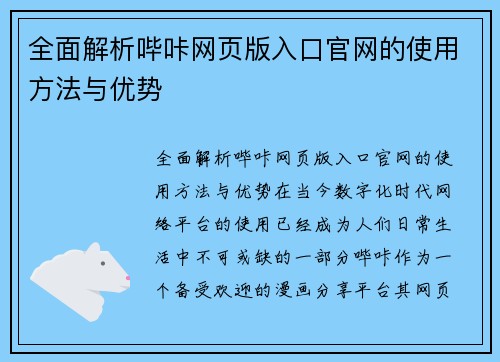 全面解析哔咔网页版入口官网的使用方法与优势

全面解析哔咔网页版入口官网的使用方法与优势在当今数字化时代网络平台的使用已经成为人们日常生活中不可或缺的一部分哔咔作为一个备受欢迎的漫画分享平台其网页